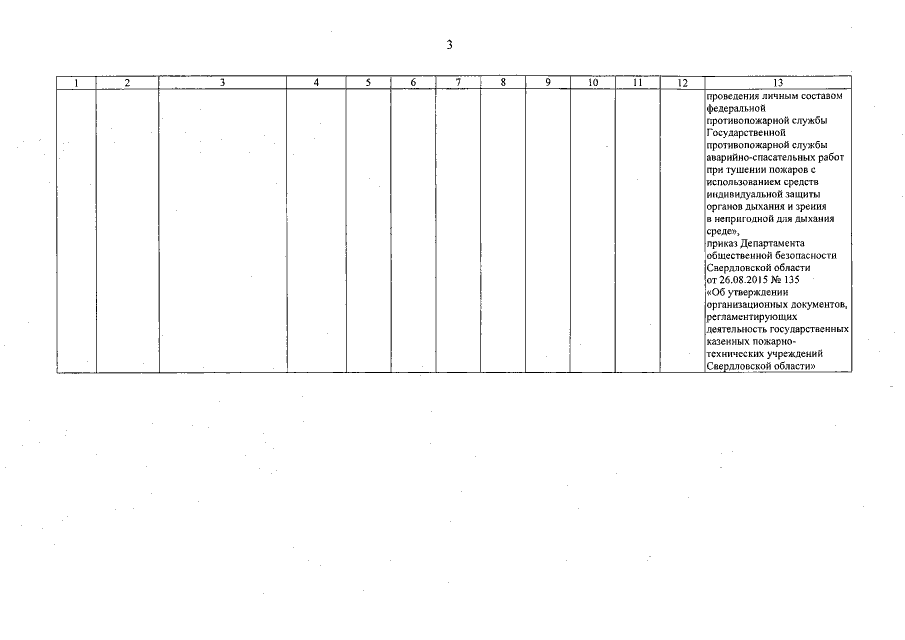 3

| 1 | 2 | 3 | 4 | 5 | 6 | 7 | 8 | 9 | 10 | 11 | 12 | 13 |
|---|---|---|---|---|---|---|---|---|---|---|---|---|
|  |  |  |  |  |  |  |  |  |  |  |  | проведения личным составом федеральной противопожарной службы Государственной противопожарной службы аварийно-спасательных работ при тушении пожаров с использованием средств индивидуальной защиты органов дыхания и зрения в непригодной для дыхания среде», приказ Департамента общественной безопасности Свердловской области от 26.08.2015 № 135 «Об утверждении организационных документов, регламентирующих деятельность государственных казенных пожарно-технических учреждений Свердловской области» |